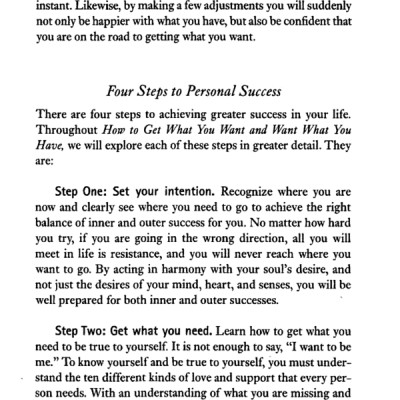 instant. Likewise, by making a few adjustments you will suddenly not only be happier with what you have, but also be confident that you are on the road to getting what you want.

Four Steps to Personal Success

There are four steps to achieving greater success in your life. Throughout How to Get What You Want and Want What You Have, we will explore each of these steps in greater detail. They are:

Step One: Set your intention. Recognize where you are now and clearly see where you need to go to achieve the right balance of inner and outer success for you. No matter how hard you try, if you are going in the wrong direction, all you will meet in life is resistance, and you will never reach where you want to go. By acting in harmony with your soul's desire, and not just the desires of your mind, heart, and senses, you will be well prepared for both inner and outer successes.

Step Two: Get what you need. Learn how to get what you need to be true to yourself. It is not enough to say, "I want to be me." To know yourself and be true to yourself, you must understand the ten different kinds of love and support that every person needs. With an understanding of what you are missing and